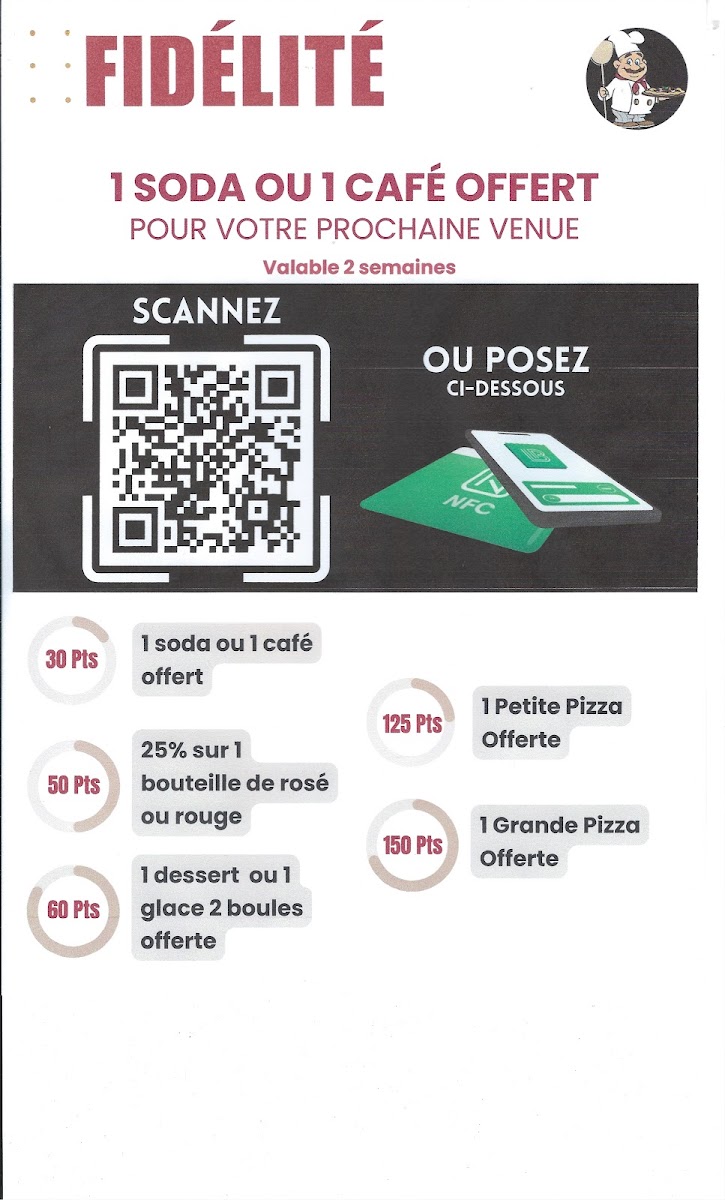 FIDÉLITÉ

1 SODA OU 1 CAFÉ OFFERT
POUR VOTRE PROCHAINE VENUE
Valable 2 semaines

SCANNEZ

OU POSEZ
CI-DESSOUS

NFC

30 Pts
1 soda ou 1 café offert

50 Pts
25% sur 1 bouteille de rosé ou rouge

60 Pts
1 dessert ou 1 glace 2 boules offerte

125 Pts
1 Petite Pizza Offerte

150 Pts
1 Grande Pizza Offerte